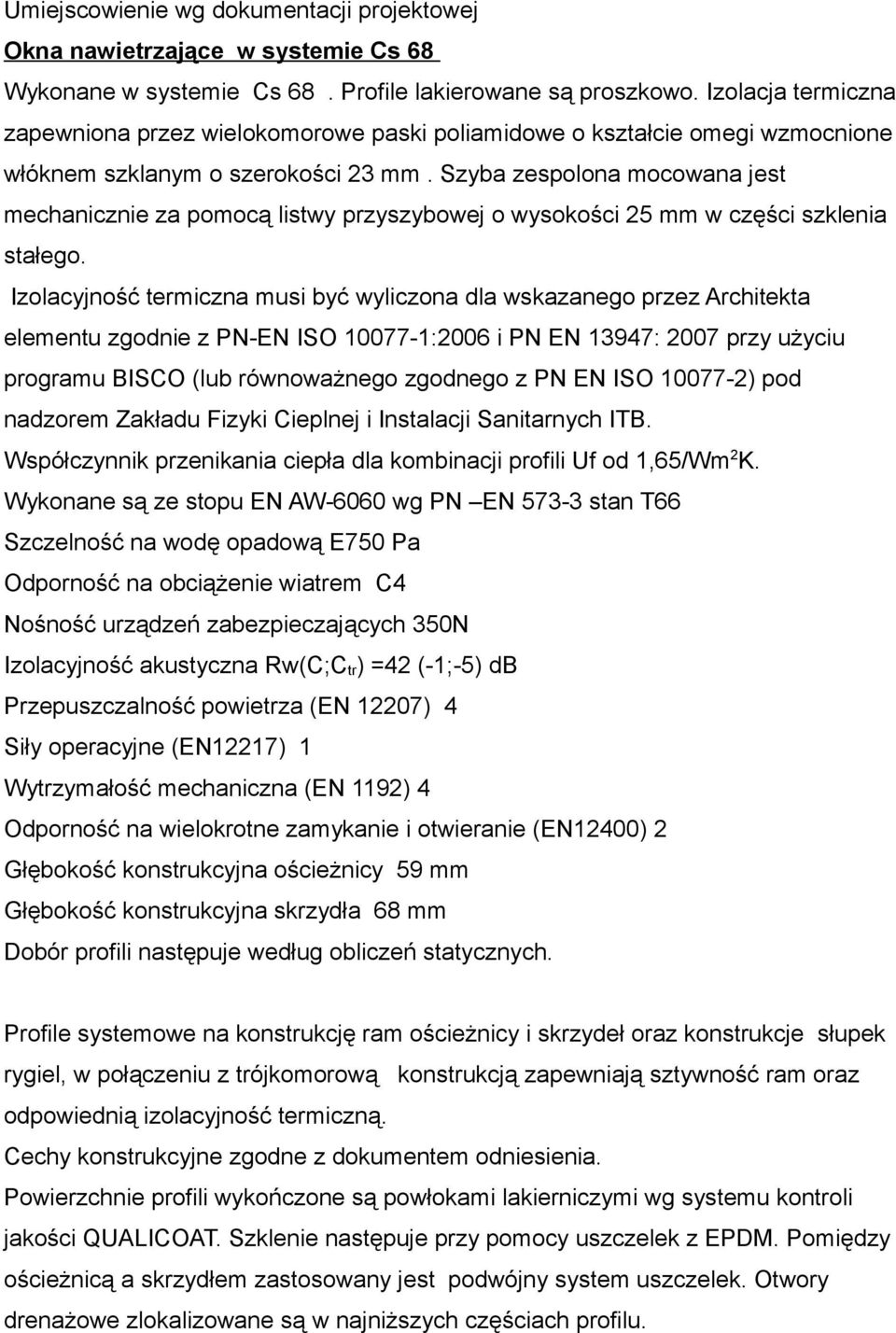 Umiejscowienie wg dokumentacji projektowej

Okna nawietrzające w systemie Cs 68

Wykonane w systemie Cs 68 . Profile lakierowane są proszkowo. Izolacja termiczna zapewniona przez wielokomorowe paski poliamidowe o kształcie omegi wzmocnione włóknem szklanym o szerokości 23 mm . Szyba zespolona mocowana jest mechanicznie za pomocą listwy przyszybowej o wysokości 25 mm w części szklenia stałego.

Izolacyjność termiczna musi być wyliczona dla wskazanego przez Architekta elementu zgodnie z PN-EN ISO 10077-1:2006 i PN EN 13947: 2007 przy użyciu programu BISCO (lub równoważnego zgodnego z PN EN ISO 10077-2) pod nadzorem Zakładu Fizyki Cieplnej i Instalacji Sanitarnych ITB.

Współczynnik przenikania ciepła dla kombinacji profili Uf od 1,65/Wm$^2$K.

Wykonane są ze stopu EN AW-6060 wg PN –EN 573-3 stan T66

Szczelność na wodę opadową E750 Pa

Odporność na obciążenie wiatrem C4

Nośność urządzeń zabezpieczających 350N

Izolacyjność akustyczna Rw(C;C$_{tr}$) =42 (-1;-5) dB

Przepuszczalność powietrza (EN 12207) 4

Siły operacyjne (EN12217) 1

Wytrzymałość mechaniczna (EN 1192) 4

Odporność na wielokrotne zamykanie i otwieranie (EN12400) 2

Głębokość konstrukcyjna ościeżnicy 59 mm

Głębokość konstrukcyjna skrzydła 68 mm

Dobór profili następuje według obliczeń statycznych.

Profile systemowe na konstrukcję ram ościeżnicy i skrzydeł oraz konstrukcje słupek rygiel, w połączeniu z trójkomorową konstrukcją zapewniają sztywność ram oraz odpowiednią izolacyjność termiczną.

Cechy konstrukcyjne zgodne z dokumentem odniesienia.

Powierzchnie profili wykończone są powłokami lakierniczymi wg systemu kontroli jakości QUALICOAT. Szklenie następuje przy pomocy uszczelek z EPDM. Pomiędzy ościeżnicą a skrzydłem zastosowany jest podwójny system uszczelek. Otwory drenażowe zlokalizowane są w najniższych częściach profilu.